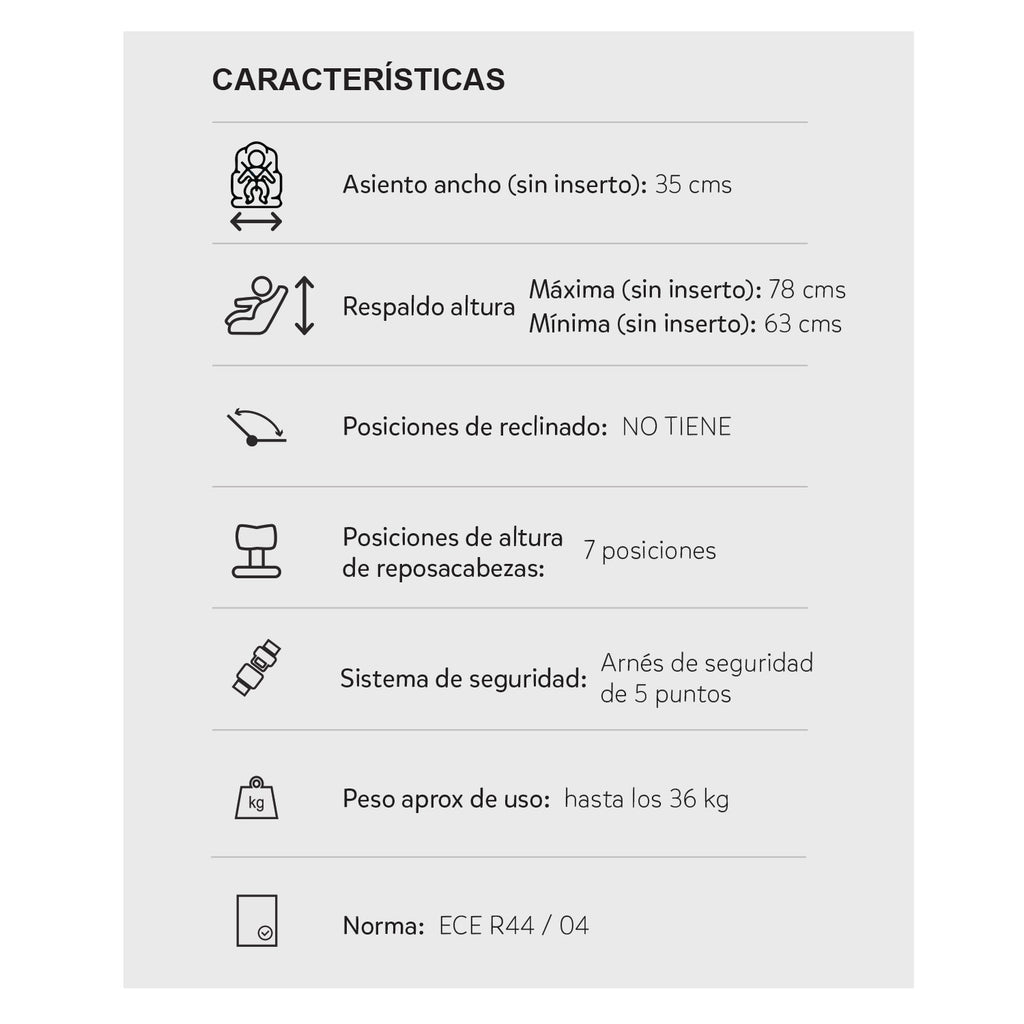 CARACTERÍSTICAS

Asiento ancho (sin inserto): 35 cms

Respaldo altura Máxima (sin inserto): 78 cms
Mínima (sin inserto): 63 cms

Posiciones de reclinado: NO TIENE

Posiciones de altura de reposacabezas: 7 posiciones

Sistema de seguridad: Arnés de seguridad de 5 puntos

kg

Peso aprox de uso: hasta los 36 kg

Norma: ECE R44 / 04